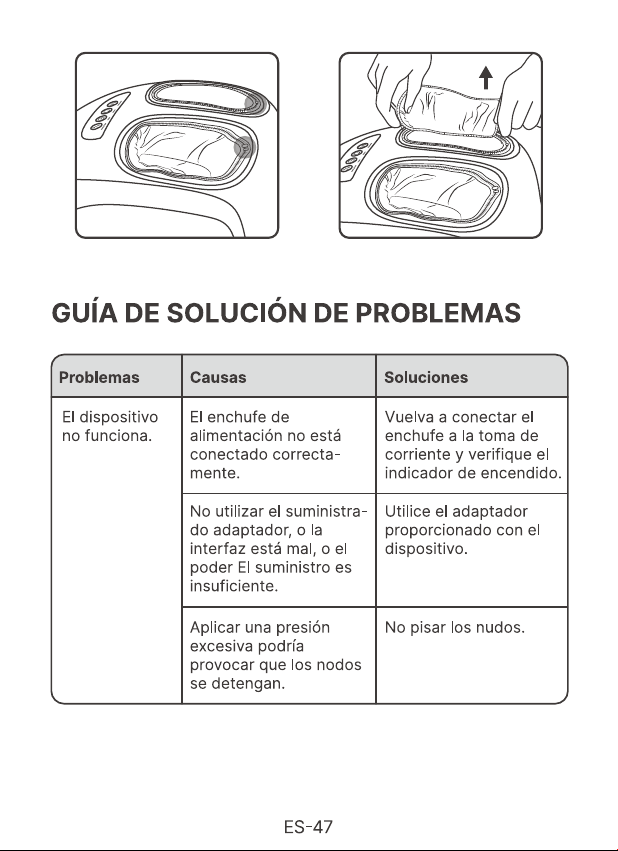 GUÍA DE SOLUCIÓN DE PROBLEMAS

| Problemas | Causas | Soluciones |
|---|---|---|
| El dispositivo no funciona. | El enchufe de alimentación no está conectado correctamente. | Vuelva a conectar el enchufe a la toma de corriente y verifique el indicador de encendido. |
| | No utilizar el suministrado adaptador, o la interfaz está mal, o el poder El suministro es insuficiente. | Utilice el adaptador proporcionado con el dispositivo. |
| | Aplicar una presión excesiva podría provocar que los nodos se detengan. | No pisar los nudos. |

ES-47